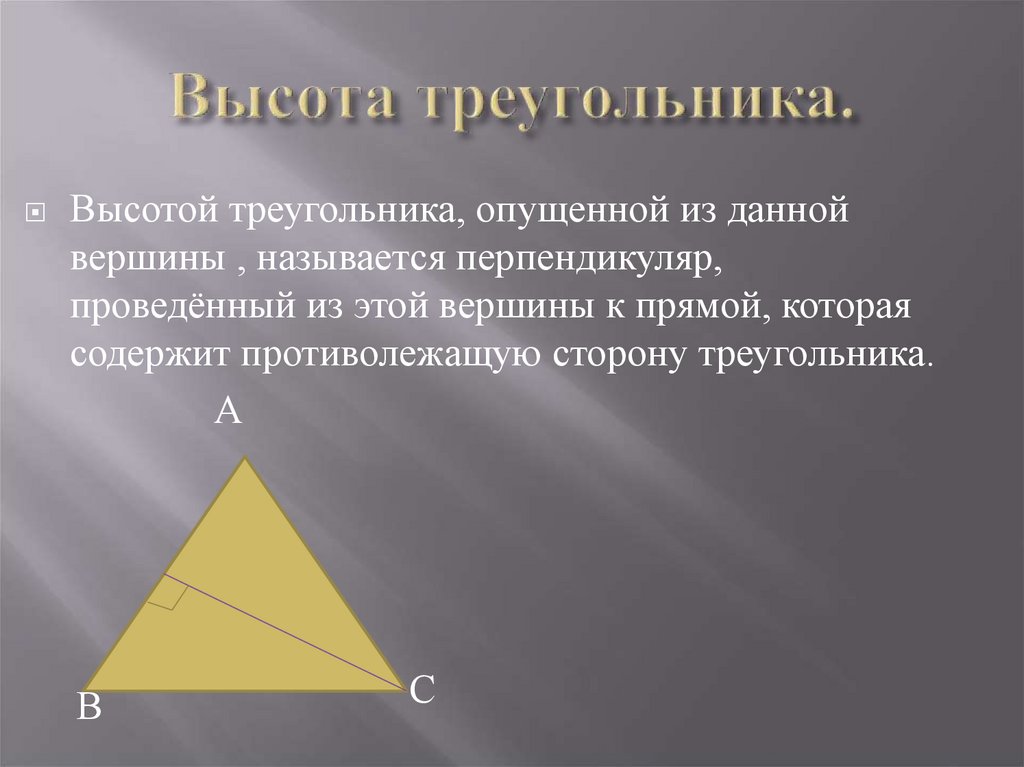 Высота треугольника.

Высотой треугольника, опущенной из данной вершины , называется перпендикуляр, проведённый из этой вершины к прямой, которая содержит противолежащую сторону треугольника.

A

B

C